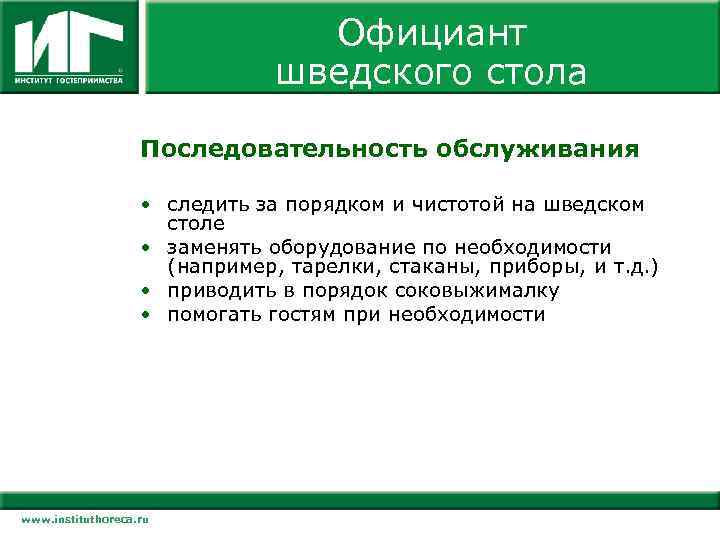 ИГ
ИНСТИТУТ ГОСТЕПРИИМСТВА

Официант шведского стола

Последовательность обслуживания

• следить за порядком и чистотой на шведском столе
• заменять оборудование по необходимости (например, тарелки, стаканы, приборы, и т.д.)
• приводить в порядок соковыжималку
• помогать гостям при необходимости

www.instituthoreca.ru